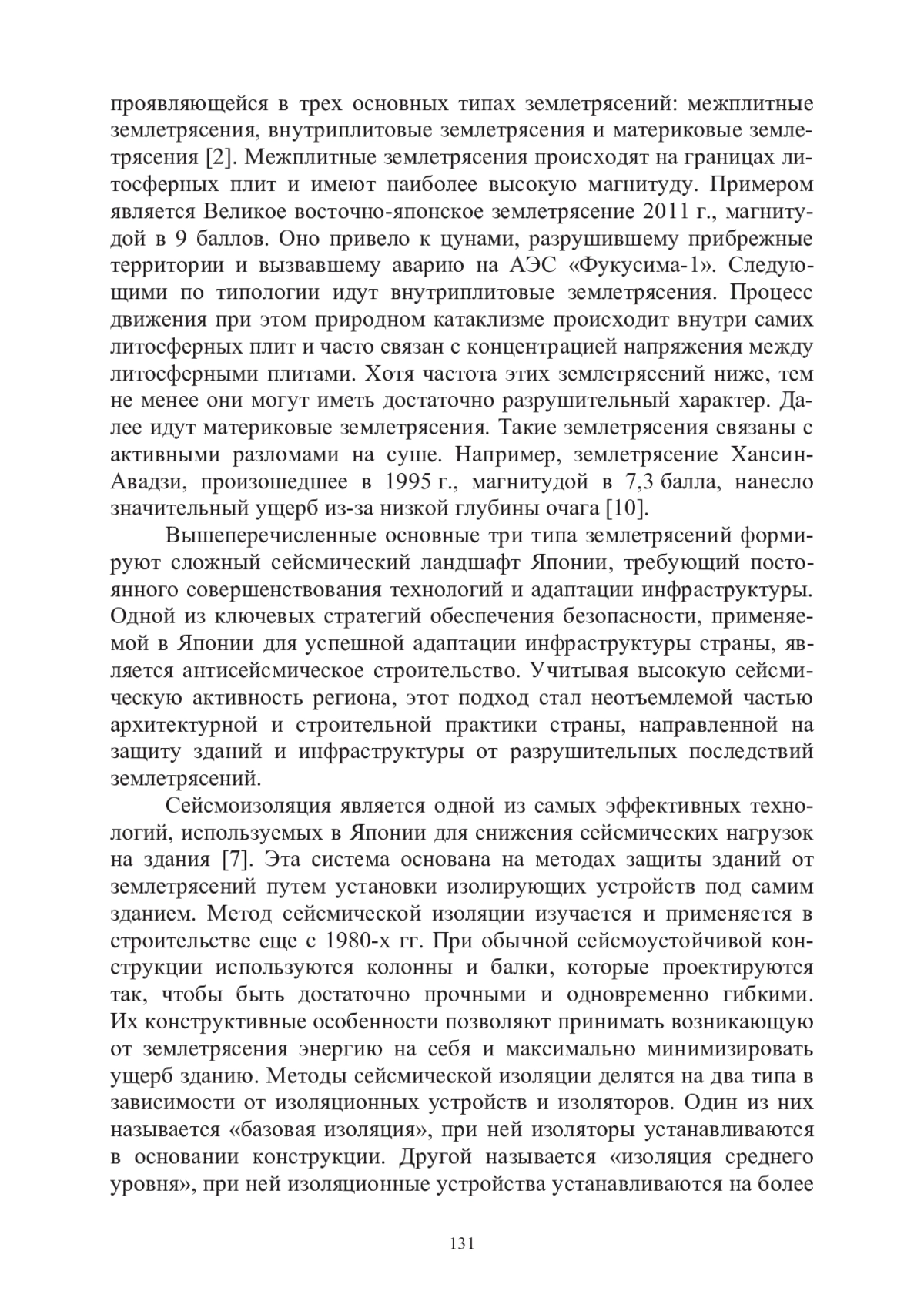 проявляющейся в трех основных типах землетрясений: межплитные землетрясения, внутриплитовые землетрясения и материковые землетрясения [2]. Межплитные землетрясения происходят на границах литосферных плит и имеют наиболее высокую магнитуду. Примером является Великое восточно-японское землетрясение 2011 г., магнитудой в 9 баллов. Оно привело к цунами, разрушившему прибрежные территории и вызвавшему аварию на АЭС «Фукусима-1». Следующими по типологии идут внутриплитовые землетрясения. Процесс движения при этом природном катаклизме происходит внутри самих литосферных плит и часто связан с концентрацией напряжения между литосферными плитами. Хотя частота этих землетрясений ниже, тем не менее они могут иметь достаточно разрушительный характер. Далее идут материковые землетрясения. Такие землетрясения связаны с активными разломами на суше. Например, землетрясение Хансин-Авадзи, произошедшее в 1995 г., магнитудой в 7,3 балла, нанесло значительный ущерб из-за низкой глубины очага [10].

Вышеперечисленные основные три типа землетрясений формируют сложный сейсмический ландшафт Японии, требующий постоянного совершенствования технологий и адаптации инфраструктуры. Одной из ключевых стратегий обеспечения безопасности, применяемой в Японии для успешной адаптации инфраструктуры страны, является антисейсмическое строительство. Учитывая высокую сейсмическую активность региона, этот подход стал неотъемлемой частью архитектурной и строительной практики страны, направленной на защиту зданий и инфраструктуры от разрушительных последствий землетрясений.

Сейсмоизоляция является одной из самых эффективных технологий, используемых в Японии для снижения сейсмических нагрузок на здания [7]. Эта система основана на методах защиты зданий от землетрясений путем установки изолирующих устройств под самим зданием. Метод сейсмической изоляции изучается и применяется в строительстве еще с 1980-х гг. При обычной сейсмоустойчивой конструкции используются колонны и балки, которые проектируются так, чтобы быть достаточно прочными и одновременно гибкими. Их конструктивные особенности позволяют принимать возникающую от землетрясения энергию на себя и максимально минимизировать ущерб зданию. Методы сейсмической изоляции делятся на два типа в зависимости от изоляционных устройств и изоляторов. Один из них называется «базовая изоляция», при ней изоляторы устанавливаются в основании конструкции. Другой называется «изоляция среднего уровня», при ней изоляционные устройства устанавливаются на более

131